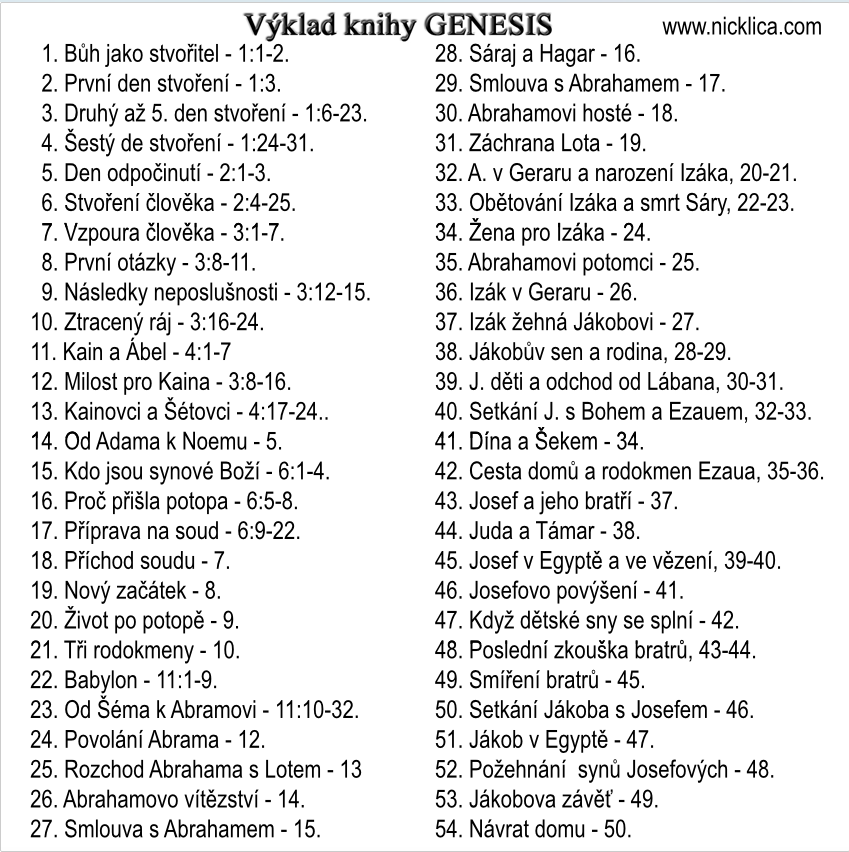 Výklad knihy GENESIS www.nicklica.com

1. Bůh jako stvořitel - 1:1-2.
2. První den stvoření - 1:3.
3. Druhý až 5. den stvoření - 1:6-23.
4. Šestý de stvoření - 1:24-31.
5. Den odpočinutí - 2:1-3.
6. Stvoření člověka - 2:4-25.
7. Vzpoura člověka - 3:1-7.
8. První otázky - 3:8-11.
9. Následky neposlušnosti - 3:12-15.
10. Ztracený ráj - 3:16-24.
11. Kain a Ábel - 4:1-7
12. Milost pro Kaina - 3:8-16.
13. Kainovci a Šétovci - 4:17-24..
14. Od Adama k Noemu - 5.
15. Kdo jsou synové Boží - 6:1-4.
16. Proč přišla potopa - 6:5-8.
17. Příprava na soud - 6:9-22.
18. Příchod soudu - 7.
19. Nový začátek - 8.
20. Život po potopě - 9.
21. Tři rodokmeny - 10.
22. Babylon - 11:1-9.
23. Od Šéma k Abramovi - 11:10-32.
24. Povolání Abrama - 12.
25. Rozchod Abrahama s Lotem - 13
26. Abrahamovo vítězství - 14.
27. Smlouva s Abrahamem - 15.
28. Sáraj a Hagar - 16.
29. Smlouva s Abrahamem - 17.
30. Abrahamovi hosté - 18.
31. Záchrana Lota - 19.
32. A. v Geraru a narození Izáka, 20-21.
33. Obětování Izáka a smrt Sáry, 22-23.
34. Žena pro Izáka - 24.
35. Abrahamovi potomci - 25.
36. Izák v Geraru - 26.
37. Izák žehná Jákobovi - 27.
38. Jákobův sen a rodina, 28-29.
39. J. děti a odchod od Lábana, 30-31.
40. Setkání J. s Bohem a Ezauem, 32-33.
41. Dína a Šekem - 34.
42. Cesta domů a rodokmen Ezaua, 35-36.
43. Josef a jeho bratří - 37.
44. Juda a Támar - 38.
45. Josef v Egyptě a ve vězení, 39-40.
46. Josefovo povýšení - 41.
47. Když dětské sny se splní - 42.
48. Poslední zkouška bratrů, 43-44.
49. Smíření bratrů - 45.
50. Setkání Jákoba s Josefem - 46.
51. Jákob v Egyptě - 47.
52. Požehnání synů Josefových - 48.
53. Jákobova závěť - 49.
54. Návrat domu - 50.